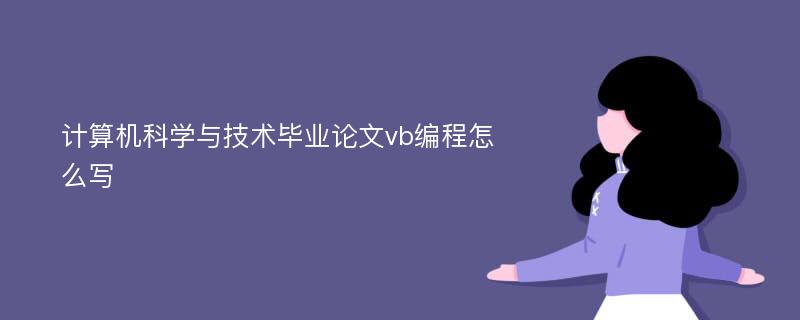 计算机科学与技术毕业论文vb编程怎么写